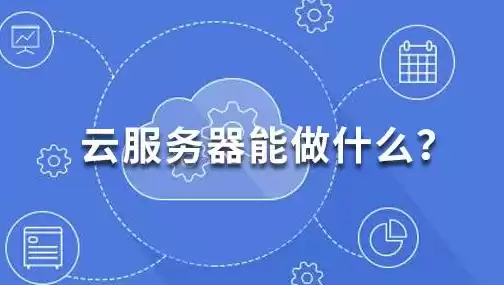 云服务器能做什么?